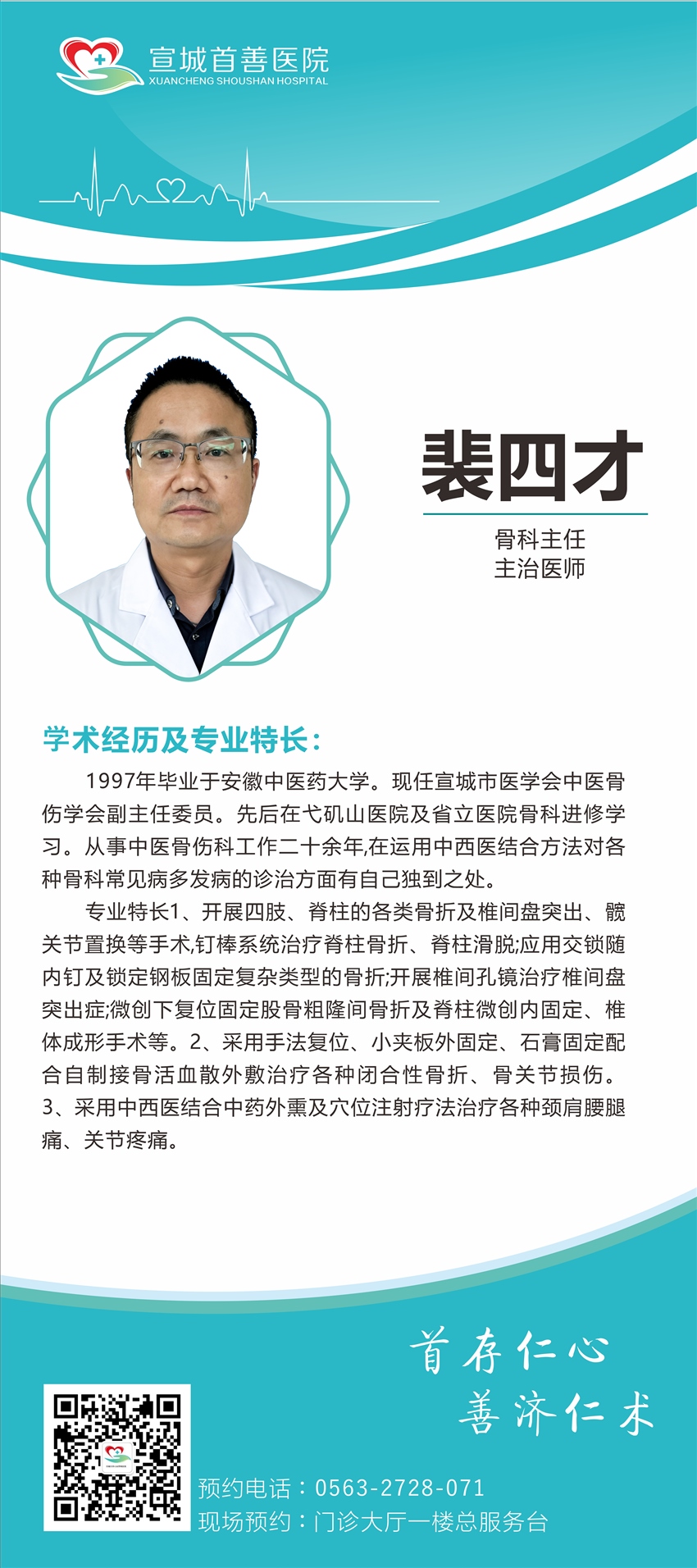 宣城首善医院
XUANCHENG SHOUSHAN HOSPITAL

裴四才

骨科主任
主治医师

学术经历及专业特长：

1997年毕业于安徽中医药大学。现任宣城市医学会中医骨伤学会副主任委员。先后在弋矶山医院及省立医院骨科进修学习。从事中医骨伤科工作二十余年,在运用中西医结合方法对各种骨科常见病多发病的诊治方面有自己独到之处。

专业特长1、开展四肢、脊柱的各类骨折及椎间盘突出、髋关节置换等手术,钉棒系统治疗脊柱骨折、脊柱滑脱;应用交锁随内钉及锁定钢板固定复杂类型的骨折;开展椎间孔镜治疗椎间盘突出症;微创下复位固定股骨粗隆间骨折及脊柱微创内固定、椎体成形手术等。2、采用手法复位、小夹板外固定、石膏固定配合自制接骨活血散外敷治疗各种闭合性骨折、骨关节损伤。3、采用中西医结合中药外熏及穴位注射疗法治疗各种颈肩腰腿痛、关节疼痛。

首存仁心
善济仁术

预约电话：0563-2728-071
现场预约：门诊大厅一楼总服务台